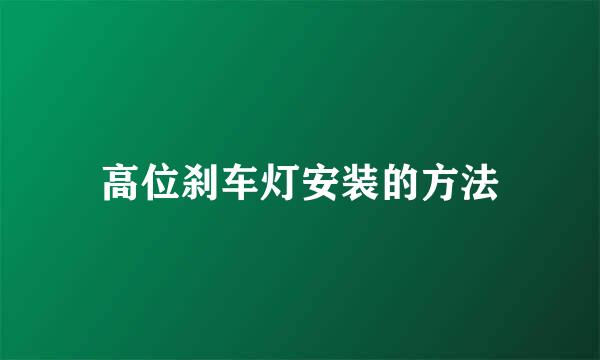 高位刹车灯安装的方法